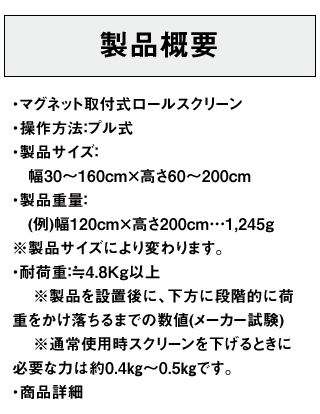 製品概要

・マグネット取付式ロールスクリーン
・操作方法:プル式
・製品サイズ:
幅30～160cm×高さ60～200cm
・製品重量:
(例)幅120cm×高さ200cm…1,245g
※製品サイズにより変わります。
・耐荷重:≒4.8Kg以上
※製品を設置後に、下方に段階的に荷重をかけ落ちるまでの数値(メーカー試験)
※通常使用時スクリーンを下げるときに必要な力は約0.4kg～0.5kgです。
・商品詳細